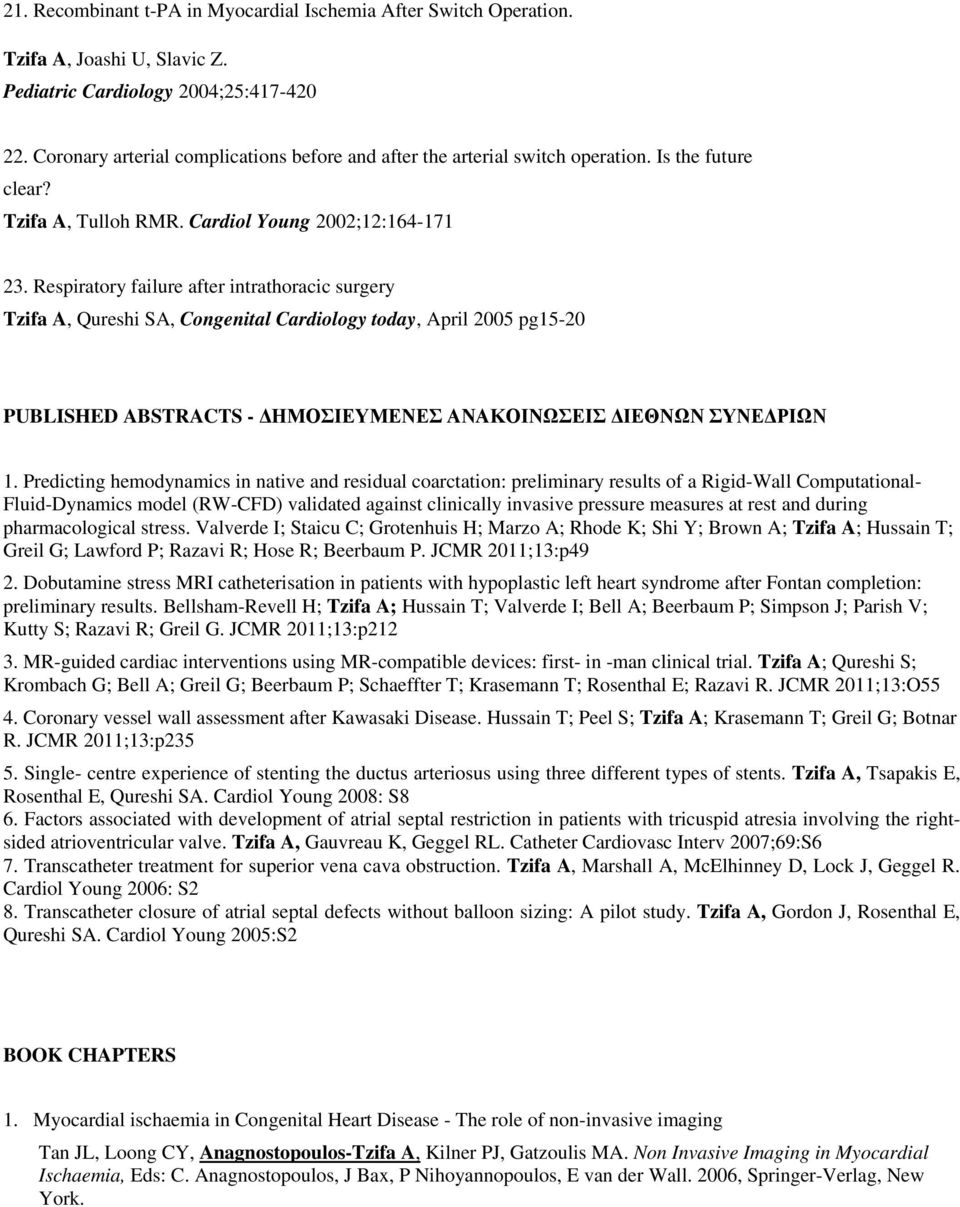 21. Recombinant t-PA in Myocardial Ischemia After Switch Operation.

Tzifa A, Joashi U, Slavic Z.

Pediatric Cardiology 2004;25:417-420

22. Coronary arterial complications before and after the arterial switch operation. Is the future clear?

Tzifa A, Tulloh RMR. Cardiol Young 2002;12:164-171

23. Respiratory failure after intrathoracic surgery

Tzifa A, Qureshi SA, Congenital Cardiology today, April 2005 pg15-20

PUBLISHED ABSTRACTS - ΔΗΜΟΣΙΕΥΜΕΝΕΣ ΑΝΑΚΟΙΝΩΣΕΙΣ ΔΙΕΘΝΩΝ ΣΥΝΕΔΡΙΩΝ

1. Predicting hemodynamics in native and residual coarctation: preliminary results of a Rigid-Wall Computational-Fluid-Dynamics model (RW-CFD) validated against clinically invasive pressure measures at rest and during pharmacological stress. Valverde I; Staicu C; Grotenhuis H; Marzo A; Rhode K; Shi Y; Brown A; Tzifa A; Hussain T; Greil G; Lawford P; Razavi R; Hose R; Beerbaum P. JCMR 2011;13:p49

2. Dobutamine stress MRI catheterisation in patients with hypoplastic left heart syndrome after Fontan completion: preliminary results. Bellsham-Revell H; Tzifa A; Hussain T; Valverde I; Bell A; Beerbaum P; Simpson J; Parish V; Kutty S; Razavi R; Greil G. JCMR 2011;13:p212

3. MR-guided cardiac interventions using MR-compatible devices: first- in -man clinical trial. Tzifa A; Qureshi S; Krombach G; Bell A; Greil G; Beerbaum P; Schaeffter T; Krasemann T; Rosenthal E; Razavi R. JCMR 2011;13:O55

4. Coronary vessel wall assessment after Kawasaki Disease. Hussain T; Peel S; Tzifa A; Krasemann T; Greil G; Botnar R. JCMR 2011;13:p235

5. Single- centre experience of stenting the ductus arteriosus using three different types of stents. Tzifa A, Tsapakis E, Rosenthal E, Qureshi SA. Cardiol Young 2008: S8

6. Factors associated with development of atrial septal restriction in patients with tricuspid atresia involving the right-sided atrioventricular valve. Tzifa A, Gauvreau K, Geggel RL. Catheter Cardiovasc Interv 2007;69:S6

7. Transcatheter treatment for superior vena cava obstruction. Tzifa A, Marshall A, McElhinney D, Lock J, Geggel R. Cardiol Young 2006: S2

8. Transcatheter closure of atrial septal defects without balloon sizing: A pilot study. Tzifa A, Gordon J, Rosenthal E, Qureshi SA. Cardiol Young 2005:S2

BOOK CHAPTERS

1. Myocardial ischaemia in Congenital Heart Disease - The role of non-invasive imaging

Tan JL, Loong CY, Anagnostopoulos-Tzifa A, Kilner PJ, Gatzoulis MA. Non Invasive Imaging in Myocardial Ischaemia, Eds: C. Anagnostopoulos, J Bax, P Nihoyannopoulos, E van der Wall. 2006, Springer-Verlag, New York.